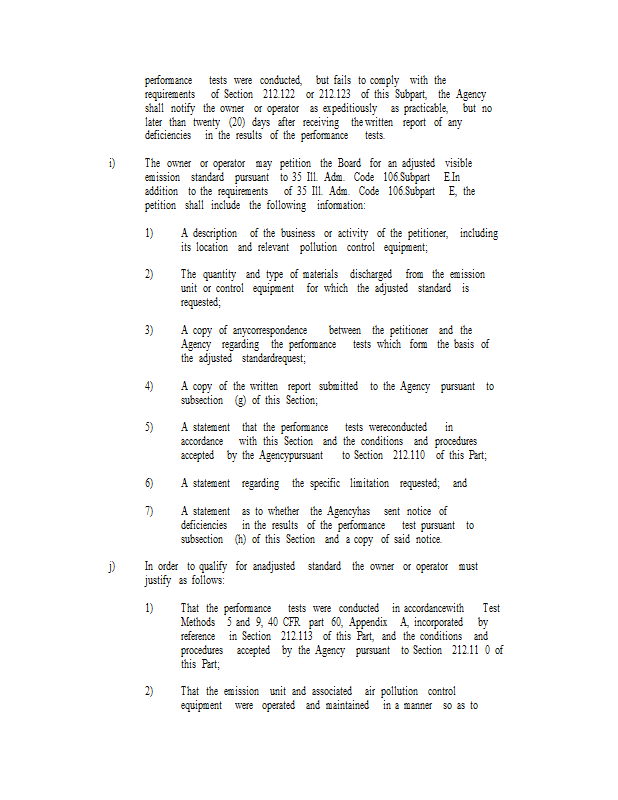 performance tests were conducted, but fails to comply with the requirements of Section 212.122 or 212.123 of this Subpart, the Agency shall notify the owner or operator as expeditiously as practicable, but no later than twenty (20) days after receiving the written report of any deficiencies in the results of the performance tests.

i) The owner or operator may petition the Board for an adjusted visible emission standard pursuant to 35 Ill. Adm. Code 106.Subpart E.In addition to the requirements of 35 Ill. Adm. Code 106.Subpart E, the petition shall include the following information:

1) A description of the business or activity of the petitioner, including its location and relevant pollution control equipment;

2) The quantity and type of materials discharged from the emission unit or control equipment for which the adjusted standard is requested;

3) A copy of anycorrespondence between the petitioner and the Agency regarding the performance tests which form the basis of the adjusted standardrequest;

4) A copy of the written report submitted to the Agency pursuant to subsection (g) of this Section;

5) A statement that the performance tests wereconducted in accordance with this Section and the conditions and procedures accepted by the Agencypursuant to Section 212.110 of this Part;

6) A statement regarding the specific limitation requested; and

7) A statement as to whether the Agencyhas sent notice of deficiencies in the results of the performance test pursuant to subsection (h) of this Section and a copy of said notice.

j) In order to qualify for anadjusted standard the owner or operator must justify as follows:

1) That the performance tests were conducted in accordancewith Test Methods 5 and 9, 40 CFR part 60, Appendix A, incorporated by reference in Section 212.113 of this Part, and the conditions and procedures accepted by the Agency pursuant to Section 212.11 0 of this Part;

2) That the emission unit and associated air pollution control equipment were operated and maintained in a manner so as to